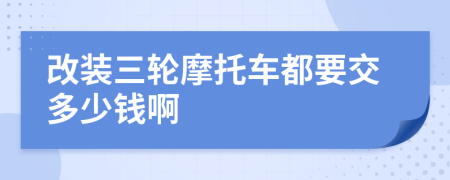 改装三轮摩托车都要交多少钱啊